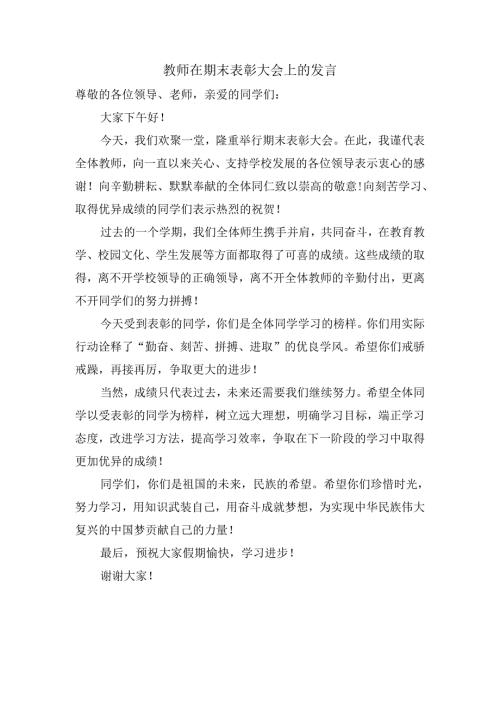 教师在期末表彰大会上的发言

尊敬的各位领导、老师，亲爱的同学们：

大家下午好！

今天，我们欢聚一堂，隆重举行期末表彰大会。在此，我谨代表全体教师，向一直以来关心、支持学校发展的各位领导表示衷心的感谢！向辛勤耕耘、默默奉献的全体同仁致以崇高的敬意！向刻苦学习、取得优异成绩的同学们表示热烈的祝贺！

过去的一个学期，我们全体师生携手并肩，共同奋斗，在教育教学、校园文化、学生发展等方面都取得了可喜的成绩。这些成绩的取得，离不开学校领导的正确领导，离不开全体教师的辛勤付出，更离不开同学们的努力拼搏！

今天受到表彰的同学，你们是全体同学学习的榜样。你们用实际行动诠释了“勤奋、刻苦、拼搏、进取”的优良学风。希望你们戒骄戒躁，再接再厉，争取更大的进步！

当然，成绩只代表过去，未来还需要我们继续努力。希望全体同学以受表彰的同学为榜样，树立远大理想，明确学习目标，端正学习态度，改进学习方法，提高学习效率，争取在下一阶段的学习中取得更加优异的成绩！

同学们，你们是祖国的未来，民族的希望。希望你们珍惜时光，努力学习，用知识武装自己，用奋斗成就梦想，为实现中华民族伟大复兴的中国梦贡献自己的力量！

最后，预祝大家假期愉快，学习进步！

谢谢大家！